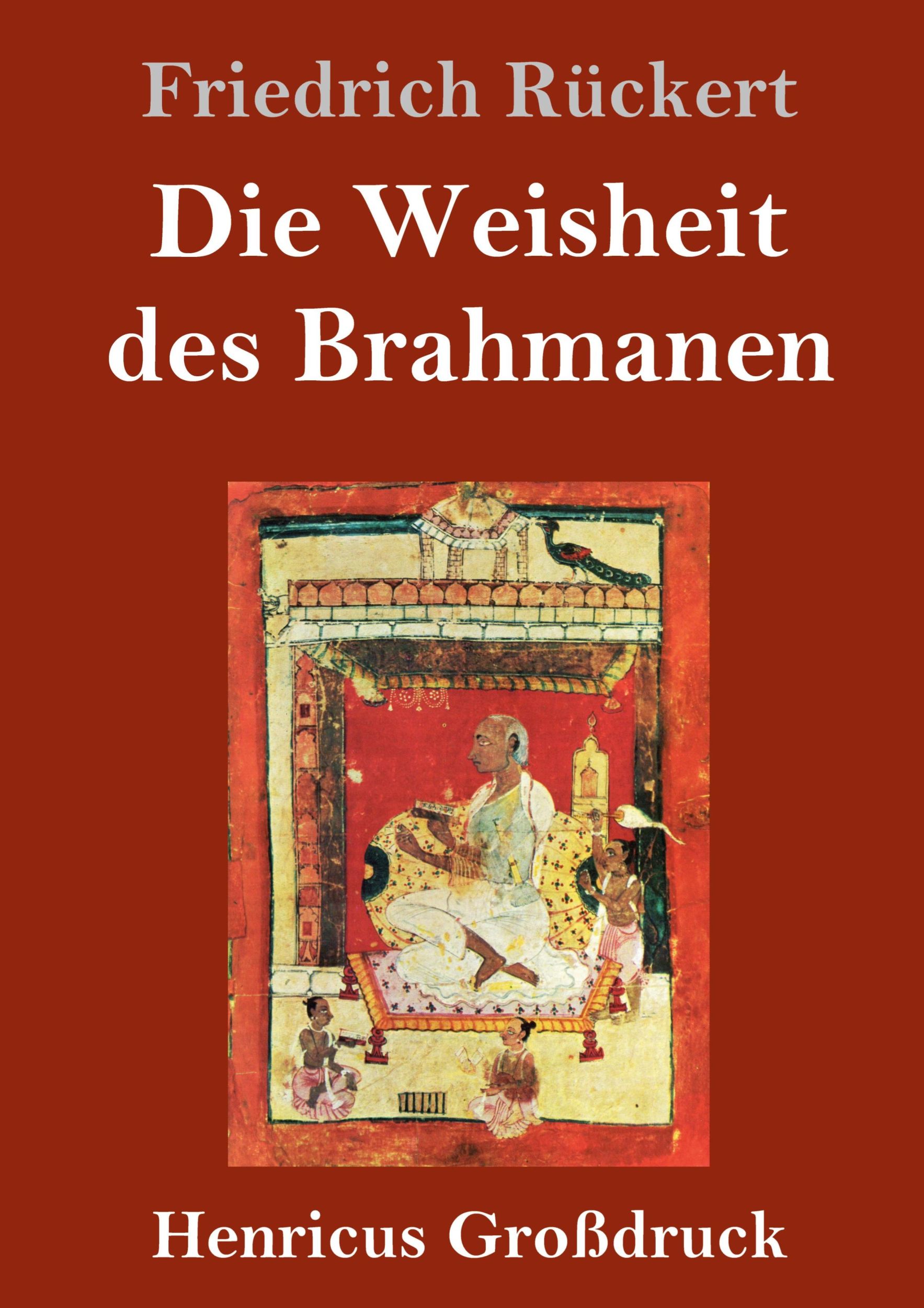 Friedrich Rückert

Die Weisheit des Brahmanen

Henricus Großdruck